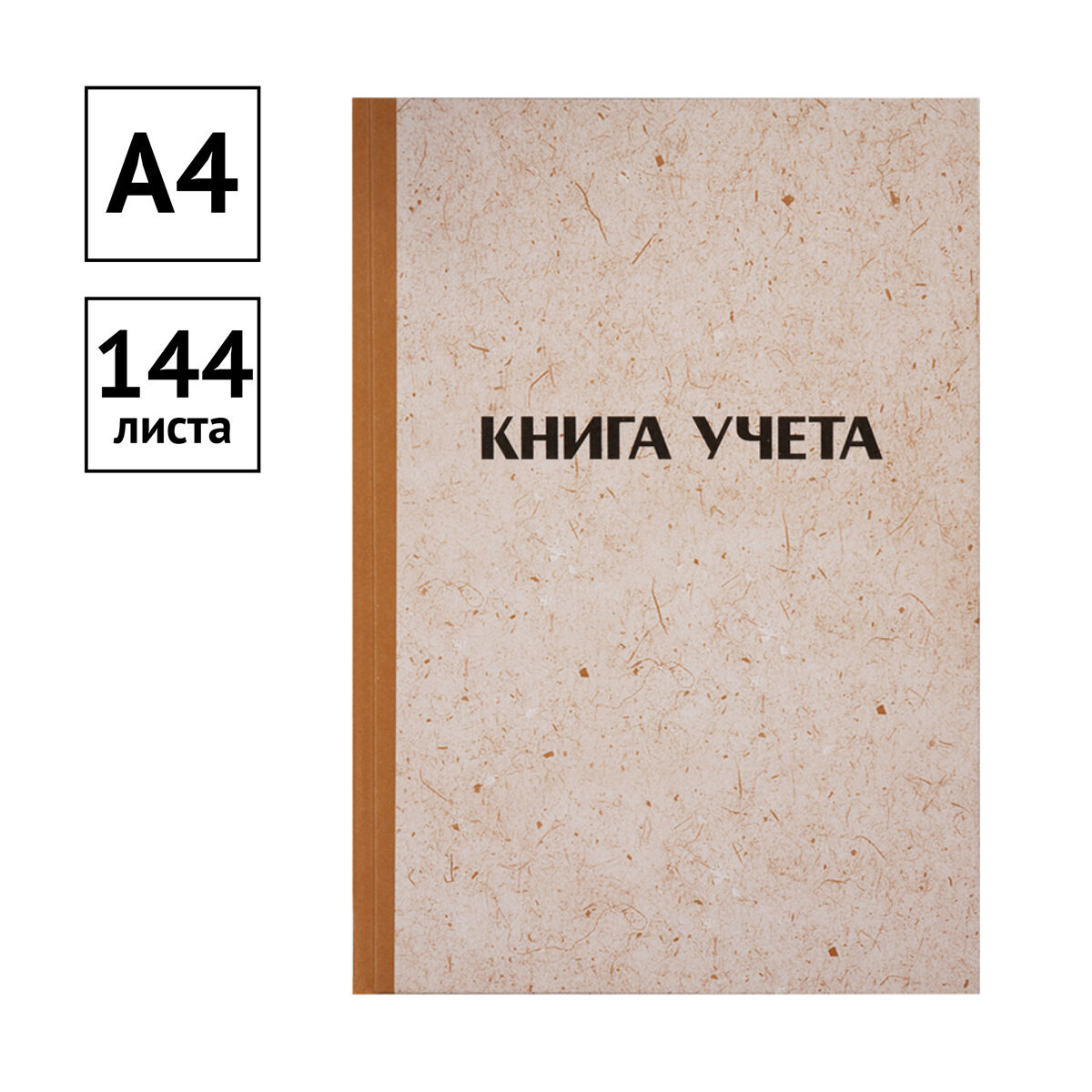 A4

144
листа

КНИГА УЧЕТА